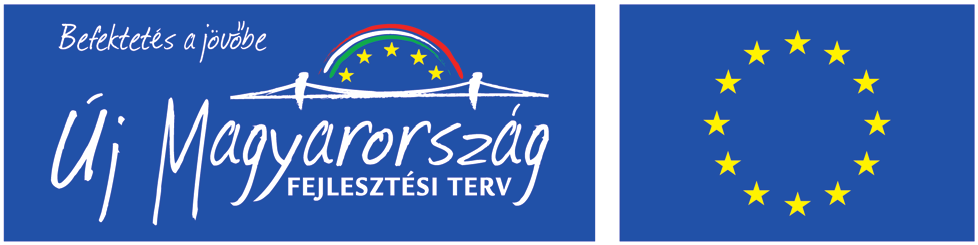 Befektetés a jövőbe

Új Magyarország

FEJLESZTÉSI TERV